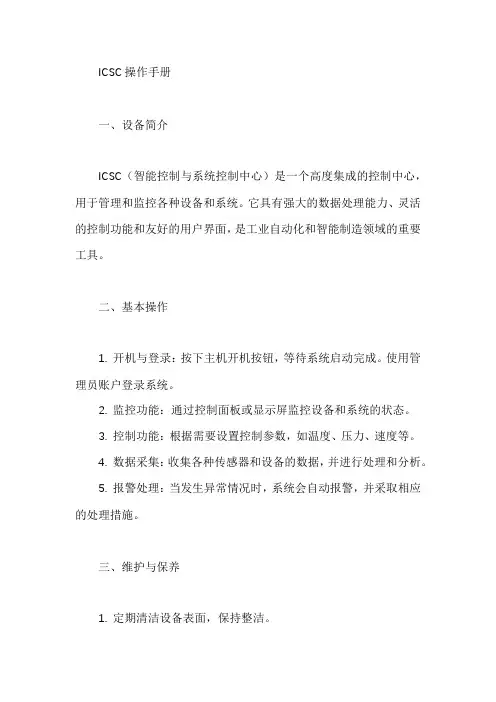 ICSC 操作手册

一、设备简介

ICSC（智能控制与系统控制中心）是一个高度集成的控制中心，用于管理和监控各种设备和系统。它具有强大的数据处理能力、灵活的控制功能和友好的用户界面，是工业自动化和智能制造领域的重要工具。

二、基本操作

1. 开机与登录：按下主机开机按钮，等待系统启动完成。使用管理员账户登录系统。

2. 监控功能：通过控制面板或显示屏监控设备和系统的状态。

3. 控制功能：根据需要设置控制参数，如温度、压力、速度等。

4. 数据采集：收集各种传感器和设备的数据，并进行处理和分析。

5. 报警处理：当发生异常情况时，系统会自动报警，并采取相应的处理措施。

三、维护与保养

1. 定期清洁设备表面，保持整洁。